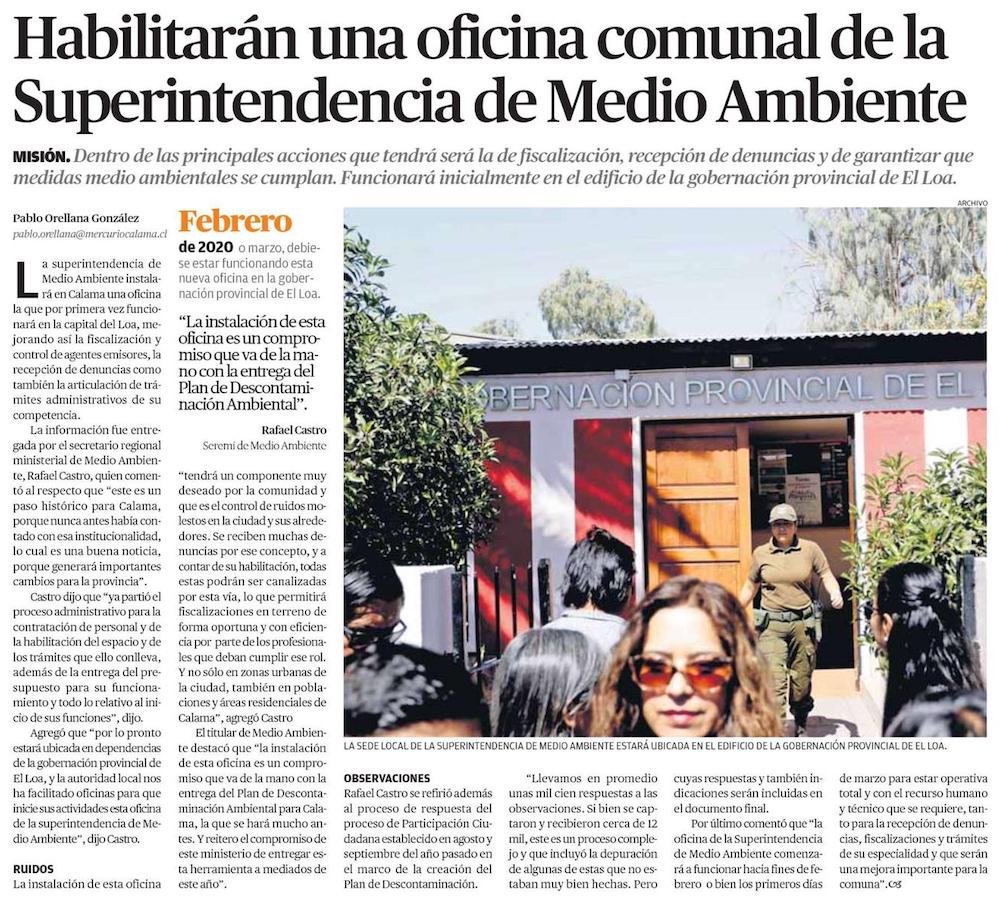 Habilitarán una oficina comunal de la Superintendencia de Medio Ambiente

MISIÓN. Dentro de las principales acciones que tendrá será la de fiscalización, recepción de denuncias y de garantizar que medidas medio ambientales se cumplan. Funcionará inicialmente en el edificio de la gobernación provincial de El Loa.

Pablo Orellana González
pablo.orellana@mercuriocalama.cl

La superintendencia de Medio Ambiente instalará en Calama una oficina la que por primera vez funcionará en la capital del Loa, mejorando así la fiscalización y control de agentes emisores, la recepción de denuncias como también la articulación de trámites administrativos de su competencia.

La información fue entregada por el secretario regional ministerial de Medio Ambiente, Rafael Castro, quien comentó al respecto que "este es un paso histórico para Calama, porque nunca antes había contado con esa institucionalidad, lo cual es una buena noticia, porque generará importantes cambios para la provincia".

Castro dijo que "ya partió el proceso administrativo para la contratación de personal y de la habilitación del espacio y de los trámites que ello conlleva, además de la entrega del presupuesto para su funcionamiento y todo lo relativo al inicio de sus funciones", dijo.

Agregó que "por lo pronto estará ubicada en dependencias de la gobernación provincial de El Loa, y la autoridad local nos ha facilitado oficinas para que inicie sus actividades esta oficina de la superintendencia de Medio Ambiente", dijo Castro.

RUIDOS
La instalación de esta oficina

Febrero de 2020 o marzo, debiese estar funcionando esta nueva oficina en la gobernación provincial de El Loa.

"La instalación de esta oficina es un compromiso que va de la mano con la entrega del Plan de Descontaminación Ambiental".
Rafael Castro
Seremi de Medio Ambiente

"tendrá un componente muy deseado por la comunidad y que es el control de ruidos molestos en la ciudad y sus alrededores. Se reciben muchas denuncias por ese concepto, y a contar de su habilitación, todas estas podrán ser canalizadas por esta vía, lo que permitirá fiscalizaciones en terreno de forma oportuna y con eficiencia por parte de los profesionales que deban cumplir ese rol. Y no sólo en zonas urbanas de la ciudad, también en poblaciones y áreas residenciales de Calama", agregó Castro

El titular de Medio Ambiente destacó que "la instalación de esta oficina es un compromiso que va de la mano con la entrega del Plan de Descontaminación Ambiental para Calama, la que se hará mucho antes. Y reitero el compromiso de este ministerio de entregar esta herramienta a mediados de este año".

ARCHIVO
GOBERNACION PROVINCIAL DE EL
LA SEDE LOCAL DE LA SUPERINTENDENCIA DE MEDIO AMBIENTE ESTARÁ UBICADA EN EL EDIFICIO DE LA GOBERNACIÓN PROVINCIAL DE EL LOA.

OBSERVACIONES
Rafael Castro se refirió además al proceso de respuesta del proceso de Participación Ciudadana establecido en agosto y septiembre del año pasado en el marco de la creación del Plan de Descontaminación.

"Llevamos en promedio unas mil cien respuestas a las observaciones. Si bien se captaron y recibieron cerca de 12 mil, este es un proceso complejo y que incluyó la depuración de algunas de estas que no estaban muy bien hechas. Pero cuyas respuestas y también indicaciones serán incluidas en el documento final.

Por último comentó que "la oficina de la Superintendencia de Medio Ambiente comenzará a funcionar hacia fines de febrero o bien los primeros días de marzo para estar operativa total y con el recurso humano y técnico que se requiere, tanto para la recepción de denuncias, fiscalizaciones y trámites de su especialidad y que serán una mejora importante para la comuna".